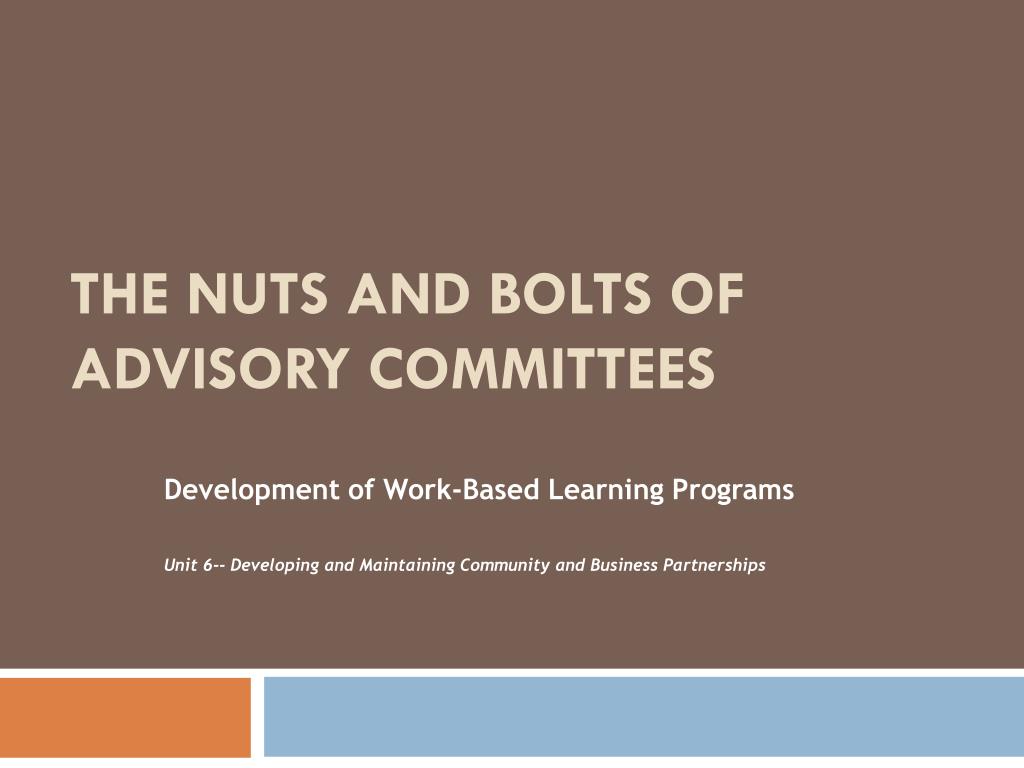 THE NUTS AND BOLTS OF ADVISORY COMMITTEES

Development of Work-Based Learning Programs

Unit 6-- Developing and Maintaining Community and Business Partnerships